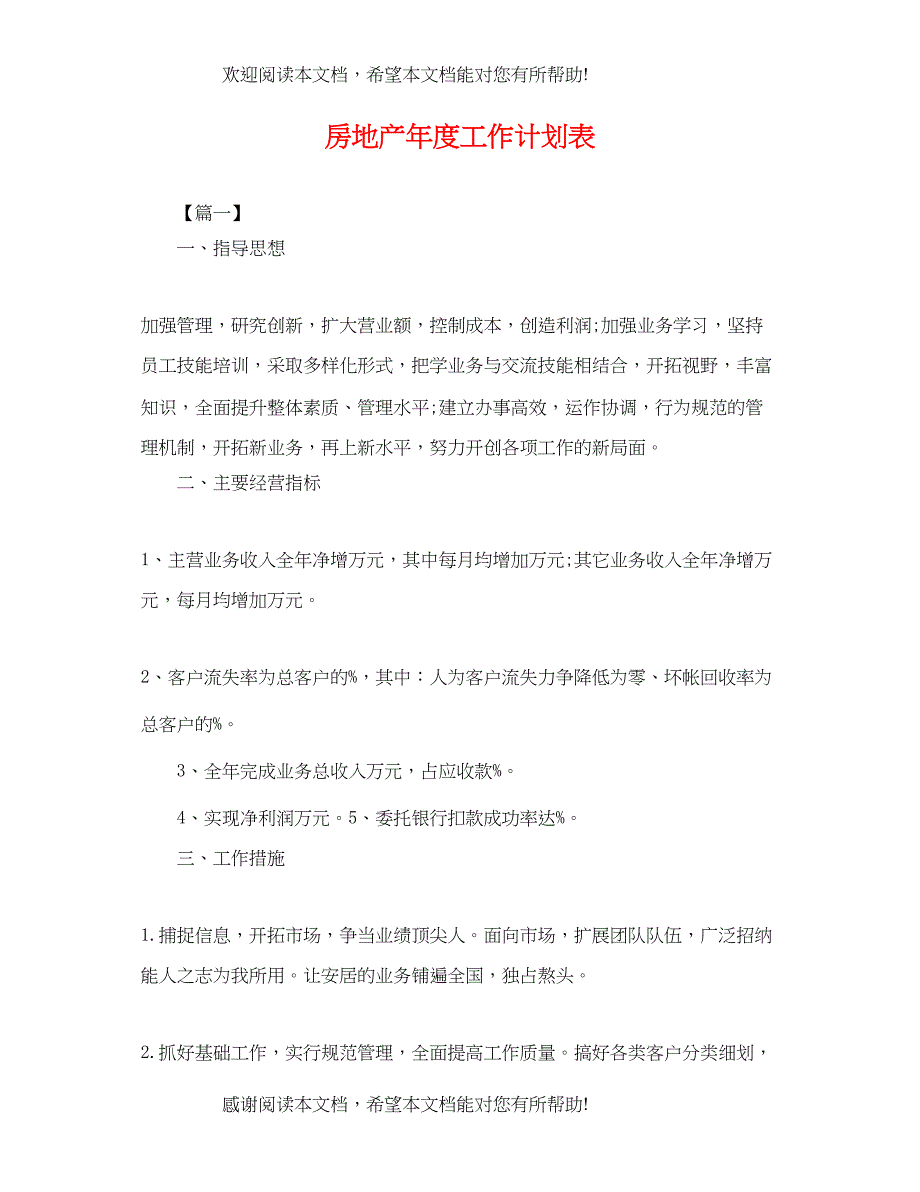 欢迎阅读本文档，希望本文档能对您有所帮助!

房地产年度工作计划表

【篇一】

一、指导思想

加强管理，研究创新，扩大营业额，控制成本，创造利润;加强业务学习，坚持员工技能培训，采取多样化形式，把学业务与交流技能相结合，开拓视野，丰富知识，全面提升整体素质、管理水平;建立办事高效，运作协调，行为规范的管理机制，开拓新业务，再上新水平，努力开创各项工作的新局面。

二、主要经营指标

1、主营业务收入全年净增万元，其中每月均增加万元;其它业务收入全年净增万元，每月均增加万元。

2、客户流失率为总客户的%，其中：人为客户流失力争降低为零、坏帐回收率为总客户的%。

3、全年完成业务总收入万元，占应收款%。

4、实现净利润万元。5、委托银行扣款成功率达%。

三、工作措施

1.捕捉信息，开拓市场，争当业绩顶尖人。面向市场，扩展团队队伍，广泛招纳能人之志为我所用。让安居的业务铺遍全国，独占熬头。

2.抓好基础工作，实行规范管理，全面提高工作质量。搞好各类客户分类细划，

感谢阅读本文档，希望本文档能对您有所帮助!